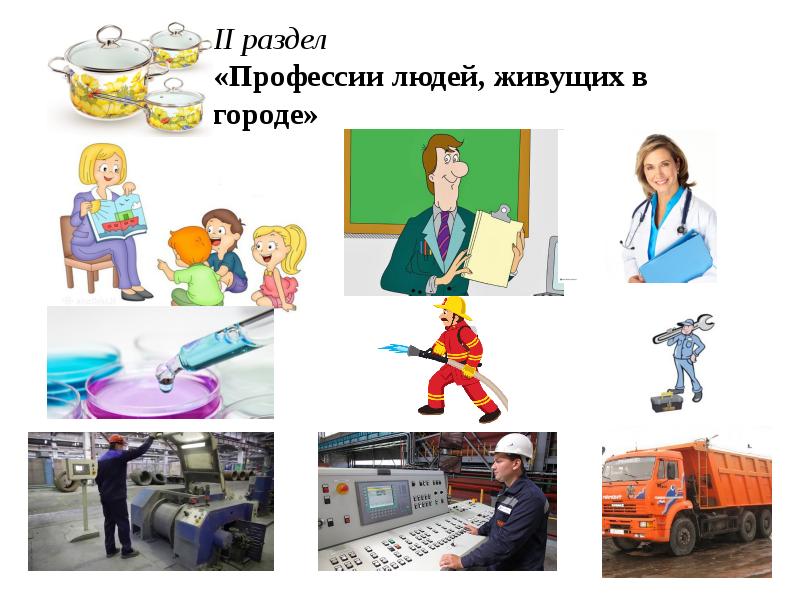 II раздел
«Профессии людей, живущих в городе»